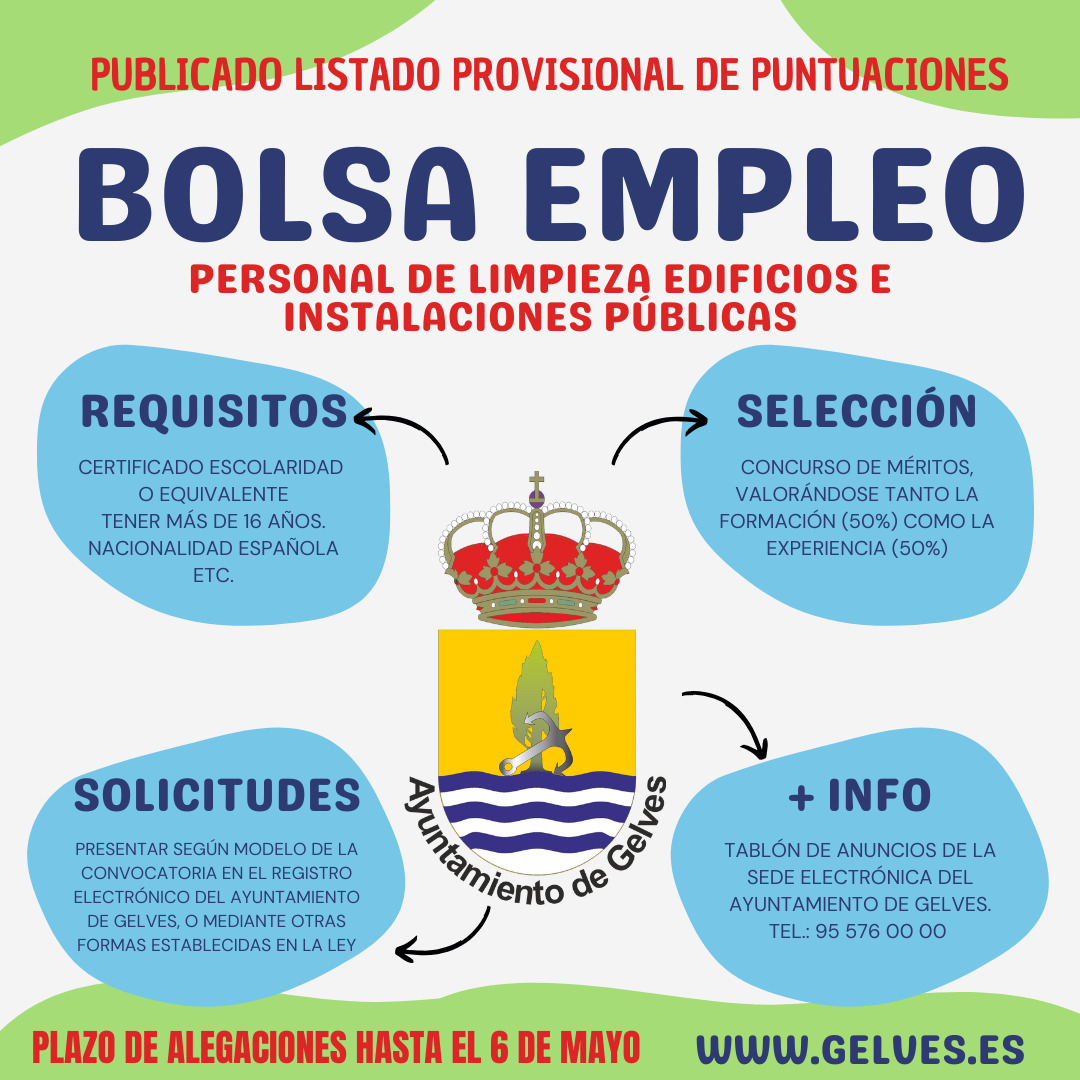 PUBLICADO LISTADO PROVISIONAL DE PUNTUACIONES

BOLSA EMPLEO

PERSONAL DE LIMPIEZA EDIFICIOS E INSTALACIONES PÚBLICAS

REQUISITOS

CERTIFICADO ESCOLARIDAD O EQUIVALENTE
TENER MÁS DE 16 AÑOS.
NACIONALIDAD ESPAÑOLA
ETC.

SELECCIÓN

CONCURSO DE MÉRITOS, VALORÁNDOSE TANTO LA FORMACIÓN (50%) COMO LA EXPERIENCIA (50%)

Ayuntamiento de Gelves

SOLICITUDES

PRESENTAR SEGÚN MODELO DE LA CONVOCATORIA EN EL REGISTRO ELECTRÓNICO DEL AYUNTAMIENTO DE GELVES, O MEDIANTE OTRAS FORMAS ESTABLECIDAS EN LA LEY

+ INFO

TABLÓN DE ANUNCIOS DE LA SEDE ELECTRÓNICA DEL AYUNTAMIENTO DE GELVES.
TEL.: 95 576 00 00

PLAZO DE ALEGACIONES HASTA EL 6 DE MAYO

WWW.GELVES.ES